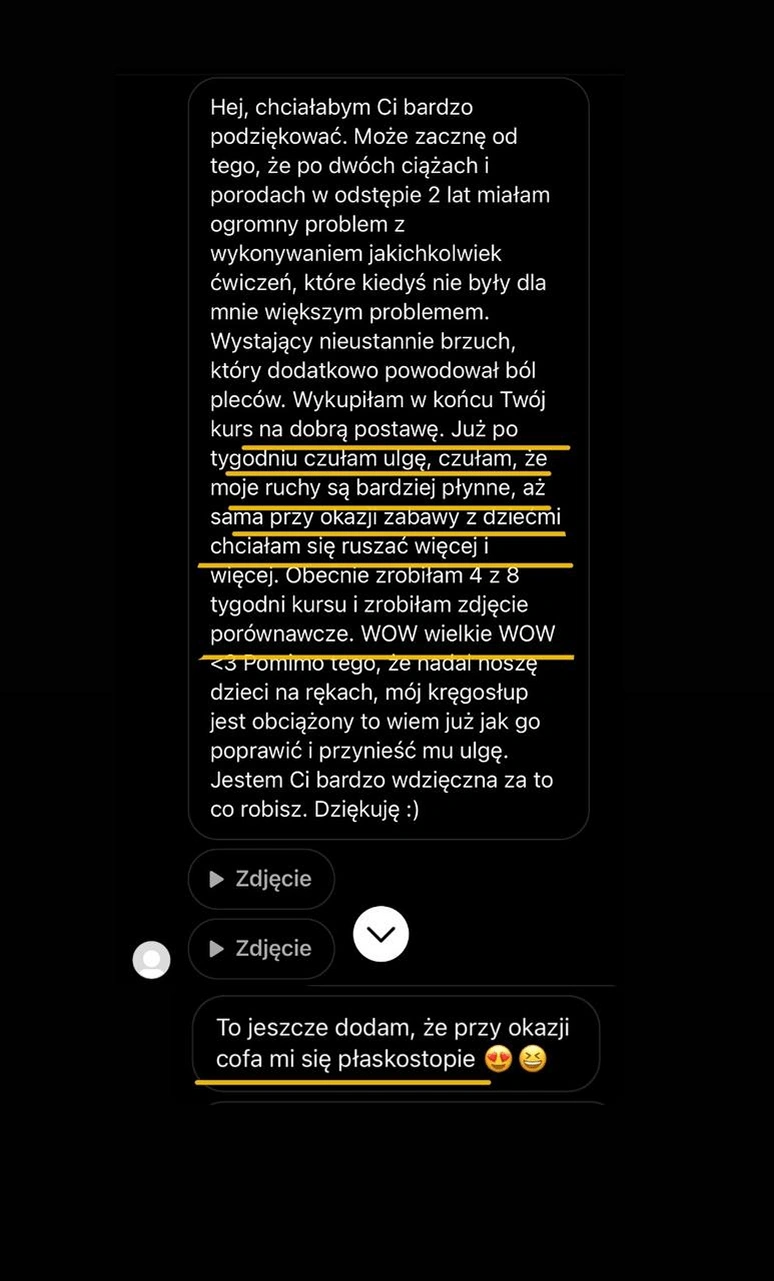 Hej, chciałabym Ci bardzo podziękować. Może zacznę od tego, że po dwóch ciążach i porodach w odstępie 2 lat miałam ogromny problem z wykonywaniem jakichkolwiek ćwiczeń, które kiedyś nie były dla mnie większym problemem. Wystający nieustannie brzuch, który dodatkowo powodował ból pleców. Wykupiłam w końcu Twój kurs na dobrą postawę. Już po tygodniu czułam ulgę, czułam, że moje ruchy są bardziej płynne, aż sama przy okazji zabawy z dziećmi chciałam się ruszać więcej i więcej. Obecnie zrobiłam 4 z 8 tygodni kursu i zrobiłam zdjęcie porównawcze. WOW wielkie WOW <3 Pomimo tego, że nadal noszę dzieci na rękach, mój kręgosłup jest obciążony to wiem już jak go poprawić i przynieść mu ulgę. Jestem Ci bardzo wdzięczna za to co robisz. Dziękuję :)

Zdjęcie

Zdjęcie

To jeszcze dodam, że przy okazji cofa mi się płaskostopie 😍😆